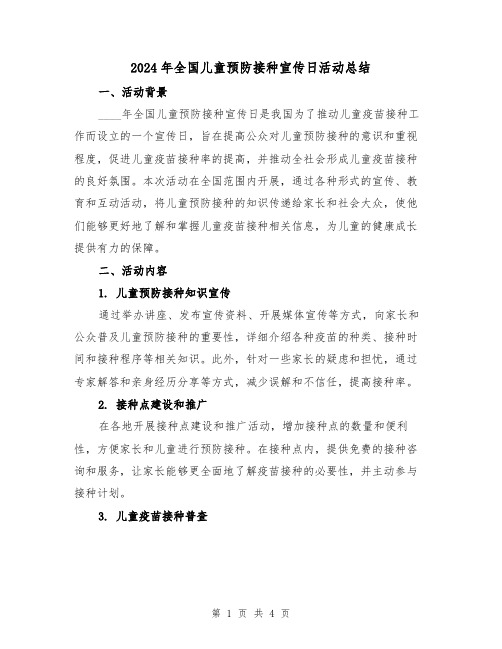 2024年全国儿童预防接种宣传日活动总结

一、活动背景

____年全国儿童预防接种宣传日是我国为了推动儿童疫苗接种工作而设立的一个宣传日，旨在提高公众对儿童预防接种的意识和重视程度，促进儿童疫苗接种率的提高，并推动全社会形成儿童疫苗接种的良好氛围。本次活动在全国范围内开展，通过各种形式的宣传、教育和互动活动，将儿童预防接种的知识传递给家长和社会大众，使他们能够更好地了解和掌握儿童疫苗接种相关信息，为儿童的健康成长提供有力的保障。

二、活动内容

1. 儿童预防接种知识宣传

通过举办讲座、发布宣传资料、开展媒体宣传等方式，向家长和公众普及儿童预防接种的重要性，详细介绍各种疫苗的种类、接种时间和接种程序等相关知识。此外，针对一些家长的疑虑和担忧，通过专家解答和亲身经历分享等方式，减少误解和不信任，提高接种率。

2. 接种点建设和推广

在各地开展接种点建设和推广活动，增加接种点的数量和便利性，方便家长和儿童进行预防接种。在接种点内，提供免费的接种咨询和服务，让家长能够更全面地了解疫苗接种的必要性，并主动参与接种计划。

3. 儿童疫苗接种普查

第 1 页 共 4 页